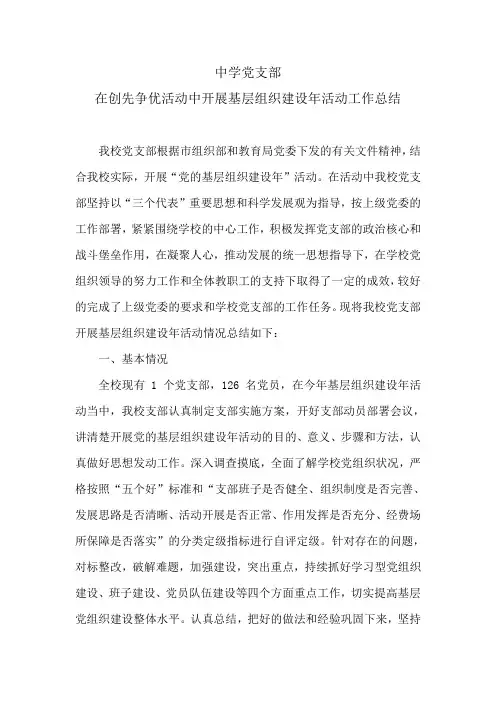 中学党支部
在创先争优活动中开展基层组织建设年活动工作总结

我校党支部根据市组织部和教育局党委下发的有关文件精神，结合我校实际，开展“党的基层组织建设年”活动。在活动中我校党支部坚持以“三个代表”重要思想和科学发展观为指导，按上级党委的工作部署，紧紧围绕学校的中心工作，积极发挥党支部的政治核心和战斗堡垒作用，在凝聚人心，推动发展的统一思想指导下，在学校党组织领导的努力工作和全体教职工的支持下取得了一定的成效，较好的完成了上级党委的要求和学校党支部的工作任务。现将我校党支部开展基层组织建设年活动情况总结如下：

一、基本情况

全校现有 1 个党支部，126 名党员，在今年基层组织建设年活动当中，我校支部认真制定支部实施方案，开好支部动员部署会议，讲清楚开展党的基层组织建设年活动的目的、意义、步骤和方法，认真做好思想发动工作。深入调查摸底，全面了解学校党组织状况，严格按照“五个好”标准和“支部班子是否健全、组织制度是否完善、发展思路是否清晰、活动开展是否正常、作用发挥是否充分、经费场所保障是否落实”的分类定级指标进行自评定级。针对存在的问题，对标整改，破解难题，加强建设，突出重点，持续抓好学习型党组织建设、班子建设、党员队伍建设等四个方面重点工作，切实提高基层党组织建设整体水平。认真总结，把好的做法和经验巩固下来，坚持